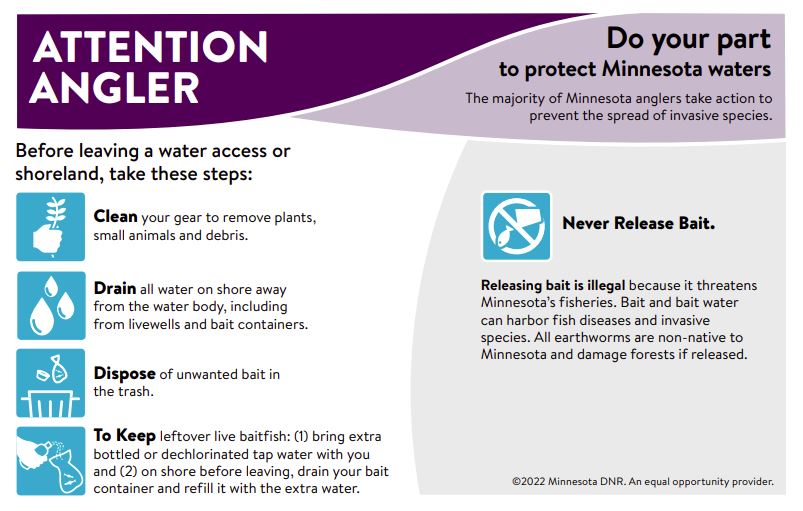 ATTENTION ANGLER

Do your part
to protect Minnesota waters

The majority of Minnesota anglers take action to prevent the spread of invasive species.

Before leaving a water access or shoreland, take these steps:

Clean your gear to remove plants, small animals and debris.

Drain all water on shore away from the water body, including from livewells and bait containers.

Dispose of unwanted bait in the trash.

To Keep leftover live baitfish: (1) bring extra bottled or dechlorinated tap water with you and (2) on shore before leaving, drain your bait container and refill it with the extra water.

Never Release Bait.

Releasing bait is illegal because it threatens Minnesota's fisheries. Bait and bait water can harbor fish diseases and invasive species. All earthworms are non-native to Minnesota and damage forests if released.

©2022 Minnesota DNR. An equal opportunity provider.